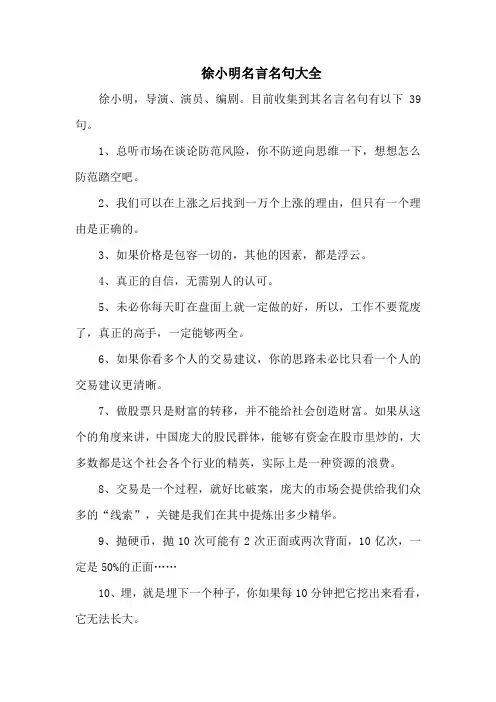 徐小明名言名句大全

徐小明，导演、演员、编剧。目前收集到其名言名句有以下 39 句。

1、总听市场在谈论防范风险，你不防逆向思维一下，想想怎么防范踏空吧。

2、我们可以在上涨之后找到一万个上涨的理由，但只有一个理由是正确的。

3、如果价格是包容一切的，其他的因素，都是浮云。

4、真正的自信，无需别人的认可。

5、未必你每天盯在盘面上就一定做的好，所以，工作不要荒废了，真正的高手，一定能够两全。

6、如果你看多个人的交易建议，你的思路未必比只看一个人的交易建议更清晰。

7、做股票只是财富的转移，并不能给社会创造财富。如果从这个的角度来讲，中国庞大的股民群体，能够有资金在股市里炒的，大多数都是这个社会各个行业的精英，实际上是一种资源的浪费。

8、交易是一个过程，就好比破案，庞大的市场会提供给我们众多的“线索”，关键是我们在其中提炼出多少精华。

9、抛硬币，抛 10 次可能有 2 次正面或两次背面，10 亿次，一定是 50%的正面……

10、埋，就是埋下一个种子，你如果每 10 分钟把它挖出来看看，它无法长大。